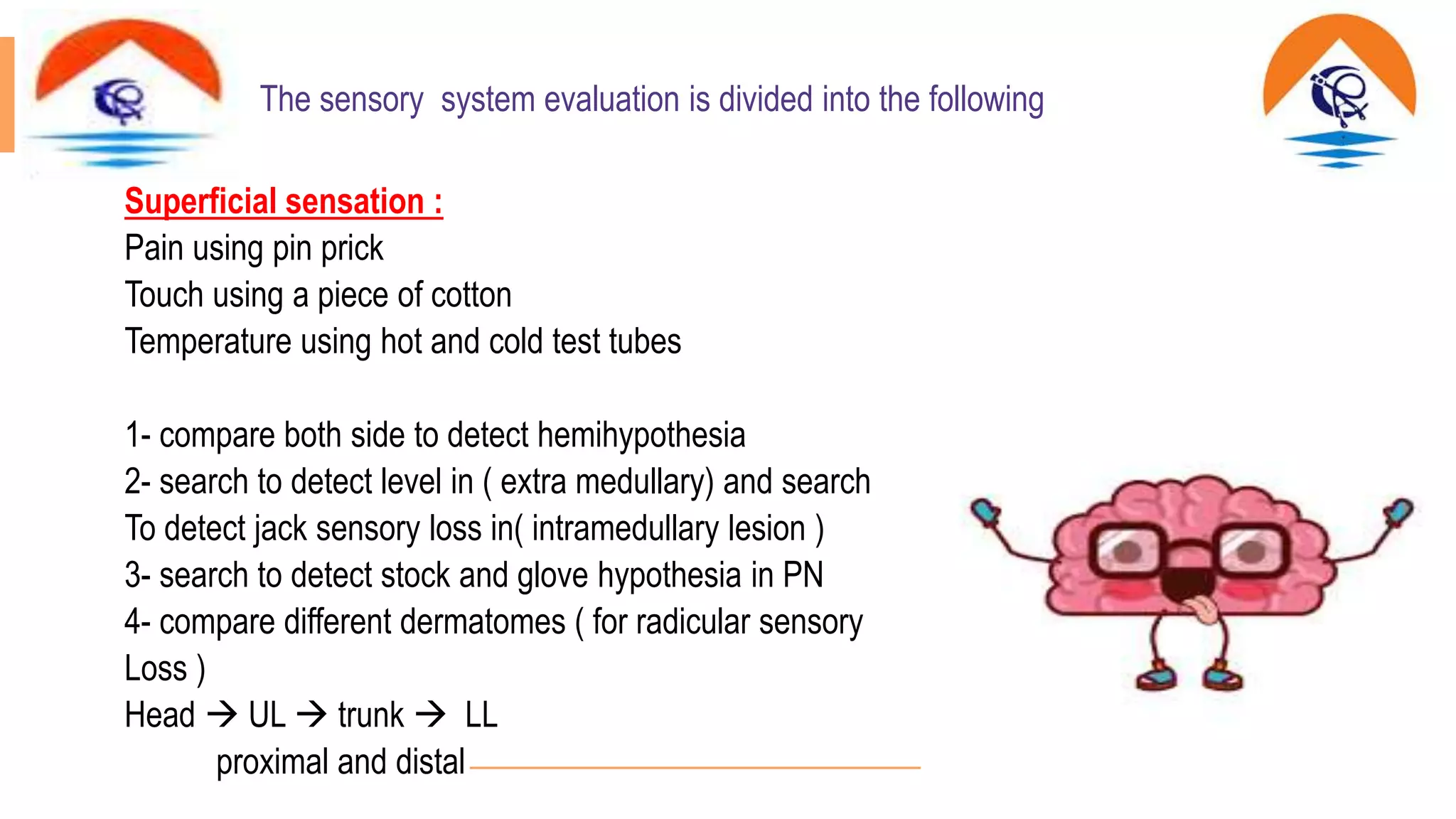 The sensory  system evaluation is divided into the following

Superficial sensation :
Pain using pin prick
Touch using a piece of cotton
Temperature using hot and cold test tubes

1- compare both side to detect hemihypothesia
2- search to detect level in ( extra medullary) and search
To detect jack sensory loss in( intramedullary lesion )
3- search to detect stock and glove hypothesia in PN
4- compare different dermatomes ( for radicular sensory Loss )
Head → UL → trunk → LL
proximal and distal